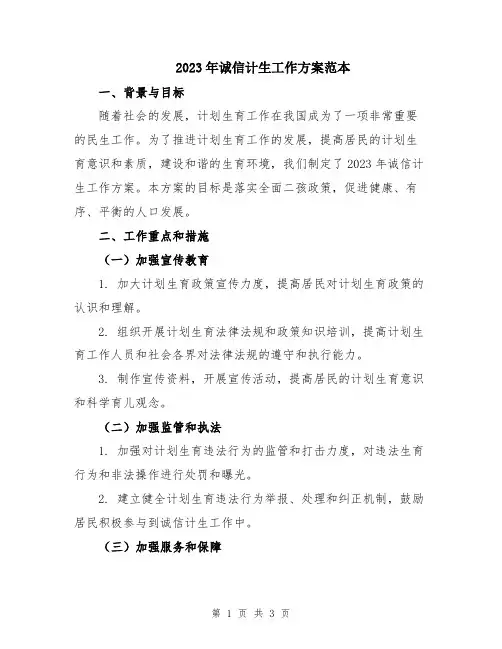 2023年诚信计生工作方案范本

一、背景与目标

随着社会的发展，计划生育工作在我国成为了一项非常重要的民生工作。为了推进计划生育工作的发展，提高居民的计划生育意识和素质，建设和谐的生育环境，我们制定了2023年诚信计生工作方案。本方案的目标是落实全面二孩政策，促进健康、有序、平衡的人口发展。

二、工作重点和措施

（一）加强宣传教育

1. 加大计划生育政策宣传力度，提高居民对计划生育政策的认识和理解。

2. 组织开展计划生育法律法规和政策知识培训，提高计划生育工作人员和社会各界对法律法规的遵守和执行能力。

3. 制作宣传资料，开展宣传活动，提高居民的计划生育意识和科学育儿观念。

（二）加强监管和执法

1. 加强对计划生育违法行为的监管和打击力度，对违法生育行为和非法操作进行处罚和曝光。

2. 建立健全计划生育违法行为举报、处理和纠正机制，鼓励居民积极参与到诚信计生工作中。

（三）加强服务和保障

第 1 页 共 3 页